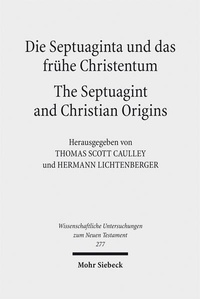 Die Septuaginta und das frühe Christentum

The Septuagint and Christian Origins

Herausgegeben von
THOMAS SCOTT CAULLEY
und HERMANN LICHTENBERGER

Wissenschaftliche Untersuchungen zum Neuen Testament
277

Mohr Siebeck